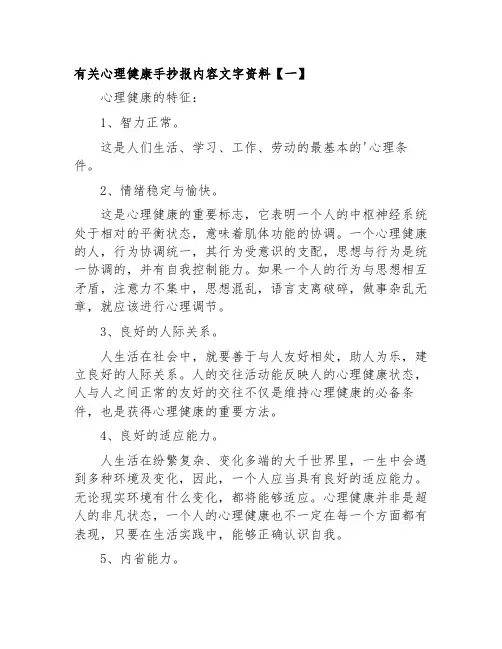 有关心理健康手抄报内容文字资料【一】

心理健康的特征：

1、智力正常。

这是人们生活、学习、工作、劳动的最基本的'心理条件。

2、情绪稳定与愉快。

这是心理健康的重要标志，它表明一个人的中枢神经系统处于相对的平衡状态，意味着肌体功能的协调。一个心理健康的人，行为协调统一，其行为受意识的支配，思想与行为是统一协调的，并有自我控制能力。如果一个人的行为与思想相互矛盾，注意力不集中，思想混乱，语言支离破碎，做事杂乱无章，就应该进行心理调节。

3、良好的人际关系。

人生活在社会中，就要善于与人友好相处，助人为乐，建立良好的人际关系。人的交往活动能反映人的心理健康状态，人与人之间正常的友好的交往不仅是维持心理健康的必备条件，也是获得心理健康的重要方法。

4、良好的适应能力。

人生活在纷繁复杂、变化多端的大千世界里，一生中会遇到多种环境及变化，因此，一个人应当具有良好的适应能力。无论现实环境有什么变化，都将能够适应。心理健康并非是超人的非凡状态，一个人的心理健康也不一定在每一个方面都有表现，只要在生活实践中，能够正确认识自我。

5、内省能力。